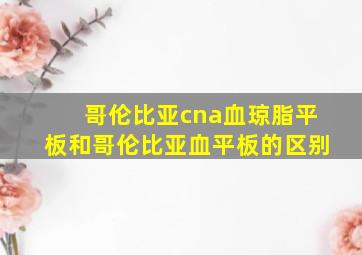 哥伦比亚cna血琼脂平板和哥伦比亚血平板的区别